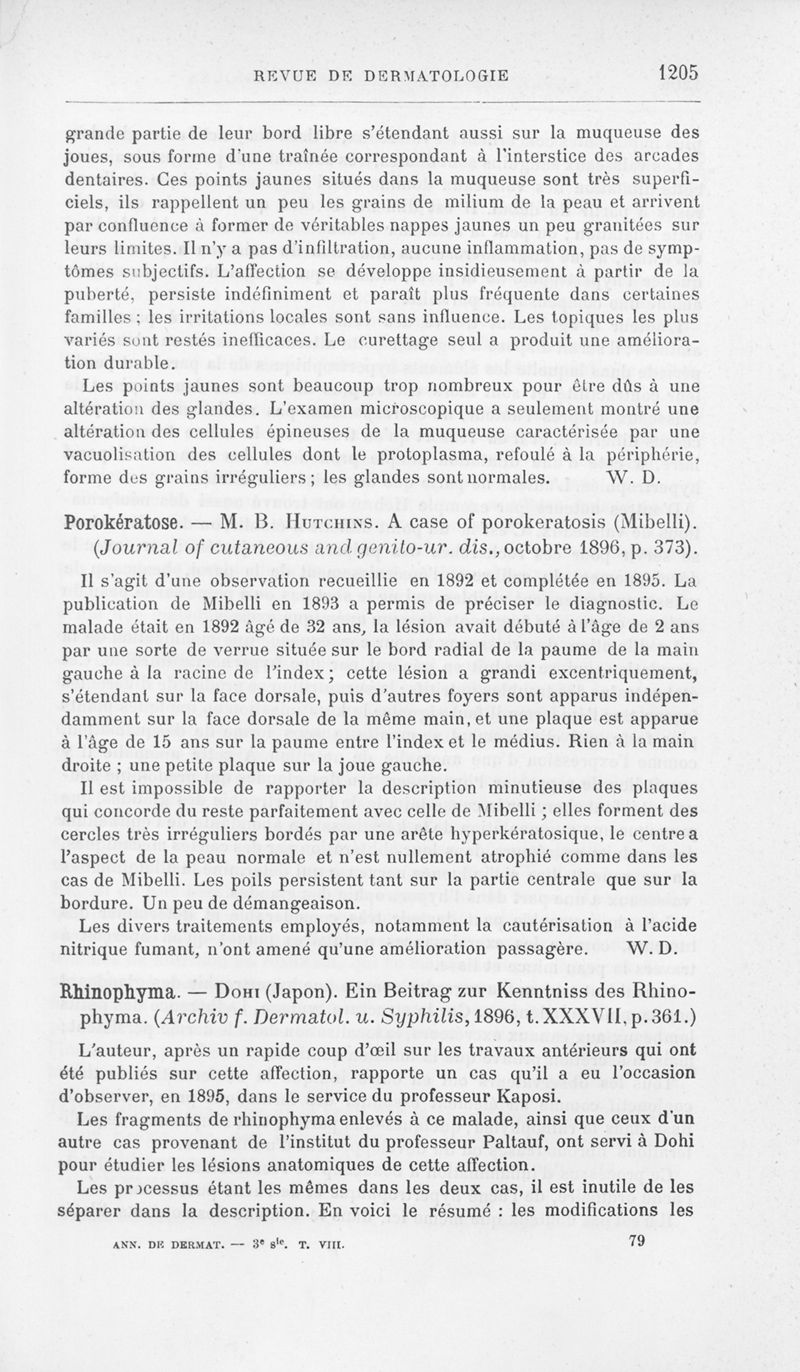 REVUE DE DERMATOLOGIE 1205

grande partie de leur bord libre s'étendant aussi sur la muqueuse des joues, sous forme d'une traînée correspondant à l'interstice des arcades dentaires. Ces points jaunes situés dans la muqueuse sont très superficiels, ils rappellent un peu les grains de milium de la peau et arrivent par confluence à former de véritables nappes jaunes un peu granitées sur leurs limites. Il n'y a pas d'infiltration, aucune inflammation, pas de symptômes subjectifs. L'affection se développe insidieusement à partir de la puberté, persiste indéfiniment et paraît plus fréquente dans certaines familles ; les irritations locales sont sans influence. Les topiques les plus variés sont restés inefficaces. Le curettage seul a produit une amélioration durable.

Les points jaunes sont beaucoup trop nombreux pour être dûs à une altération des glandes. L'examen microscopique a seulement montré une altération des cellules épineuses de la muqueuse caractérisée par une vacuolisation des cellules dont le protoplasma, refoulé à la périphérie, forme des grains irréguliers ; les glandes sont normales. W. D.

Porokératose. — M. B. Hutchins. A case of porokeratosis (Mibelli). (Journal of cutaneous and genito-ur. dis., octobre 1896, p. 373).

Il s'agit d'une observation recueillie en 1892 et complétée en 1895. La publication de Mibelli en 1893 a permis de préciser le diagnostic. Le malade était en 1892 âgé de 32 ans, la lésion avait débuté à l'âge de 2 ans par une sorte de verrue située sur le bord radial de la paume de la main gauche à la racine de l'index ; cette lésion a grandi excentriquement, s'étendant sur la face dorsale, puis d'autres foyers sont apparus indépendamment sur la face dorsale de la même main, et une plaque est apparue à l'âge de 15 ans sur la paume entre l'index et le médius. Rien à la main droite ; une petite plaque sur la joue gauche.

Il est impossible de rapporter la description minutieuse des plaques qui concorde du reste parfaitement avec celle de Mibelli ; elles forment des cercles très irréguliers bordés par une arête hyperkératosique, le centre a l'aspect de la peau normale et n'est nullement atrophié comme dans les cas de Mibelli. Les poils persistent tant sur la partie centrale que sur la bordure. Un peu de démangeaison.

Les divers traitements employés, notamment la cautérisation à l'acide nitrique fumant, n'ont amené qu'une amélioration passagère. W. D.

Rhinophyma. — Dohi (Japon). Ein Beitrag zur Kenntniss des Rhinophyma. (Archiv f. Dermatol. u. Syphilis, 1896, t. XXXVII, p. 361.)

L'auteur, après un rapide coup d'œil sur les travaux antérieurs qui ont été publiés sur cette affection, rapporte un cas qu'il a eu l'occasion d'observer, en 1895, dans le service du professeur Kaposi.

Les fragments de rhinophyma enlevés à ce malade, ainsi que ceux d'un autre cas provenant de l'institut du professeur Paltauf, ont servi à Dohi pour étudier les lésions anatomiques de cette affection.

Les processus étant les mêmes dans les deux cas, il est inutile de les séparer dans la description. En voici le résumé : les modifications les

ANN. DE DERMAT. — 3e sie. T. VIII. 79